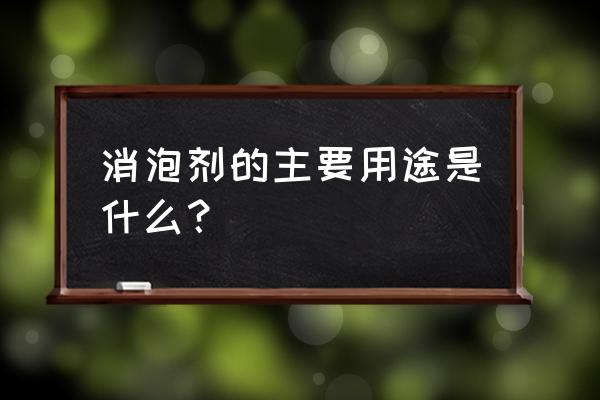 消泡剂的主要用途是什么？